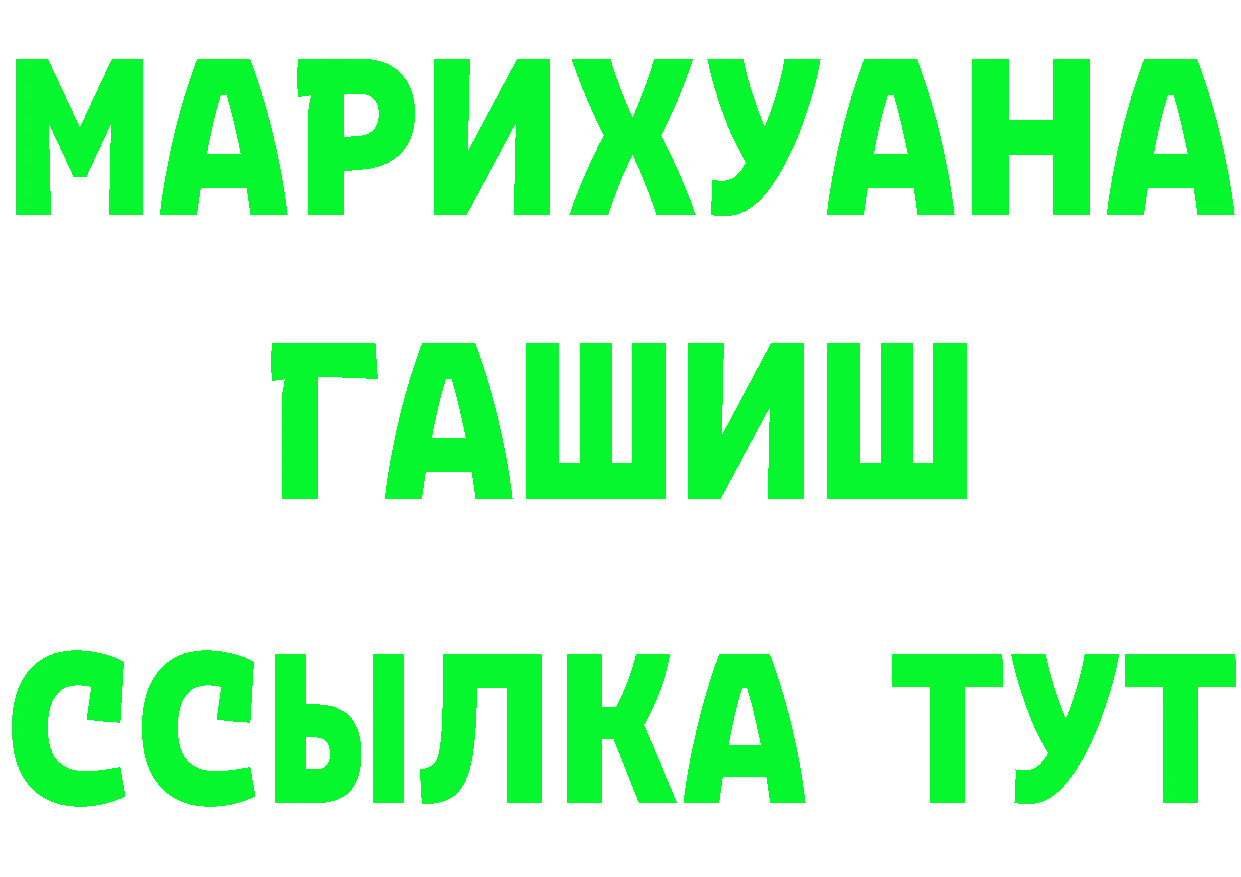 МАРИХУАНА
ГАШИШ
ССЫЛКА ТУТ